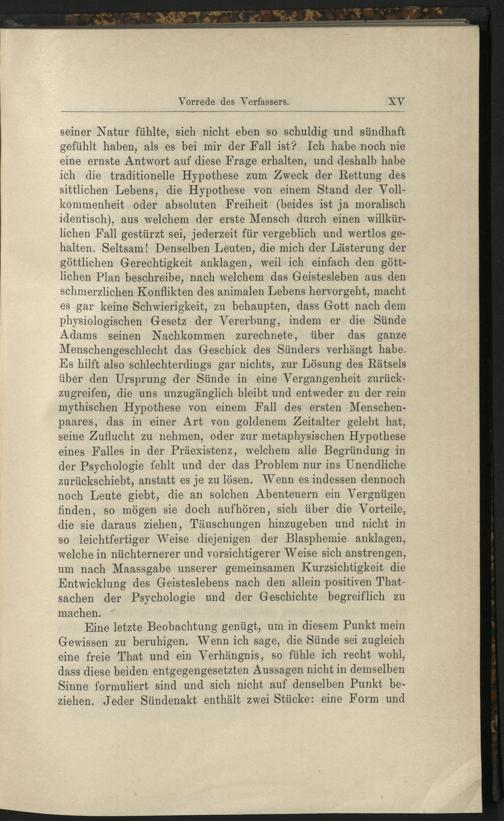 Vorrede des Verfassers. XV

seiner Natur fühlte, sich nicht eben so schuldig und sündhaft gefühlt haben, als es bei mir der Fall ist? Ich habe noch nie eine ernste Antwort auf diese Frage erhalten, und deshalb habe ich die traditionelle Hypothese zum Zweck der Rettung des sittlichen Lebens, die Hypothese von einem Stand der Vollkommenheit oder absoluten Freiheit (beides ist ja moralisch identisch), aus welchem der erste Mensch durch einen willkürlichen Fall gestürzt sei, jederzeit für vergeblich und wertlos gehalten. Seltsam! Denselben Leuten, die mich der Lästerung der göttlichen Gerechtigkeit anklagen, weil ich einfach den göttlichen Plan beschreibe, nach welchem das Geistesleben aus den schmerzlichen Konflikten des animalen Lebens hervorgeht, macht es gar keine Schwierigkeit, zu behaupten, dass Gott nach dem physiologischen Gesetz der Vererbung, indem er die Sünde Adams seinen Nachkommen zurechnete, über das ganze Menschengeschlecht das Geschick des Sünders verhängt habe. Es hilft also schlechterdings gar nichts, zur Lösung des Rätsels über den Ursprung der Sünde in eine Vergangenheit zurückzugreifen, die uns unzugänglich bleibt und entweder zu der rein mythischen Hypothese von einem Fall des ersten Menschenpaares, das in einer Art von goldenem Zeitalter gelebt hat, seine Zuflucht zu nehmen, oder zur metaphysischen Hypothese eines Falles in der Präexistenz, welchem alle Begründung in der Psychologie fehlt und der das Problem nur ins Unendliche zurückschiebt, anstatt es je zu lösen. Wenn es indessen dennoch noch Leute giebt, die an solchen Abenteuern ein Vergnügen finden, so mögen sie doch aufhören, sich über die Vorteile, die sie daraus ziehen, Täuschungen hinzugeben und nicht in so leichtfertiger Weise diejenigen der Blasphemie anklagen, welche in nüchternerer und vorsichtigerer Weise sich anstrengen, um nach Maassgabe unserer gemeinsamen Kurzsichtigkeit die Entwicklung des Geisteslebens nach den allein positiven Thatsachen der Psychologie und der Geschichte begreiflich zu machen.

Eine letzte Beobachtung genügt, um in diesem Punkt mein Gewissen zu beruhigen. Wenn ich sage, die Sünde sei zugleich eine freie That und ein Verhängnis, so fühle ich recht wohl, dass diese beiden entgegengesetzten Aussagen nicht in demselben Sinne formuliert sind und sich nicht auf denselben Punkt beziehen. Jeder Sündenakt enthält zwei Stücke: eine Form und